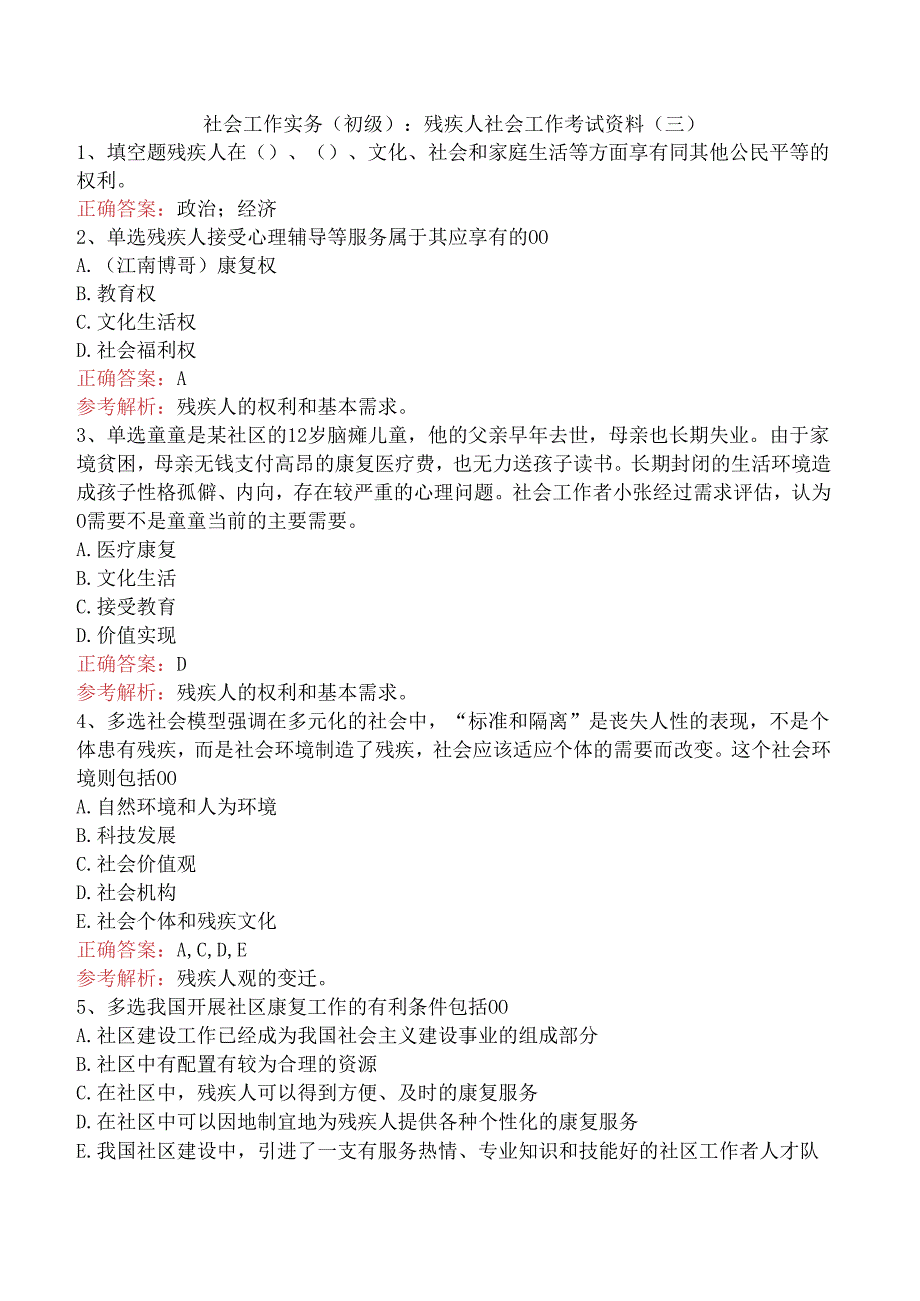 社会工作实务（初级）：残疾人社会工作考试资料（三）

1、填空题残疾人在（）、（）、文化、社会和家庭生活等方面享有同其他公民平等的权利。
正确答案：政治；经济

2、单选残疾人接受心理辅导等服务属于其应享有的00
A.（江南博哥）康复权
B.教育权
C.文化生活权
D.社会福利权
正确答案：A
参考解析：残疾人的权利和基本需求。

3、单选童童是某社区的12岁脑瘫儿童，他的父亲早年去世，母亲也长期失业。由于家境贫困，母亲无钱支付高昂的康复医疗费，也无力送孩子读书。长期封闭的生活环境造成孩子性格孤僻、内向，存在较严重的心理问题。社会工作者小张经过需求评估，认为0需要不是童童当前的主要需要。
A.医疗康复
B.文化生活
C.接受教育
D.价值实现
正确答案：D
参考解析：残疾人的权利和基本需求。

4、多选社会模型强调在多元化的社会中，“标准和隔离”是丧失人性的表现，不是个体患有残疾，而是社会环境制造了残疾，社会应该适应个体的需要而改变。这个社会环境则包括00
A.自然环境和人为环境
B.科技发展
C.社会价值观
D.社会机构
E.社会个体和残疾文化
正确答案：A,C,D,E
参考解析：残疾人观的变迁。

5、多选我国开展社区康复工作的有利条件包括00
A.社区建设工作已经成为我国社会主义建设事业的组成部分
B.社区中有配置有较为合理的资源
C.在社区中，残疾人可以得到方便、及时的康复服务
D.在社区中可以因地制宜地为残疾人提供各种个性化的康复服务
E.我国社区建设中，引进了一支有服务热情、专业知识和技能好的社区工作者人才队